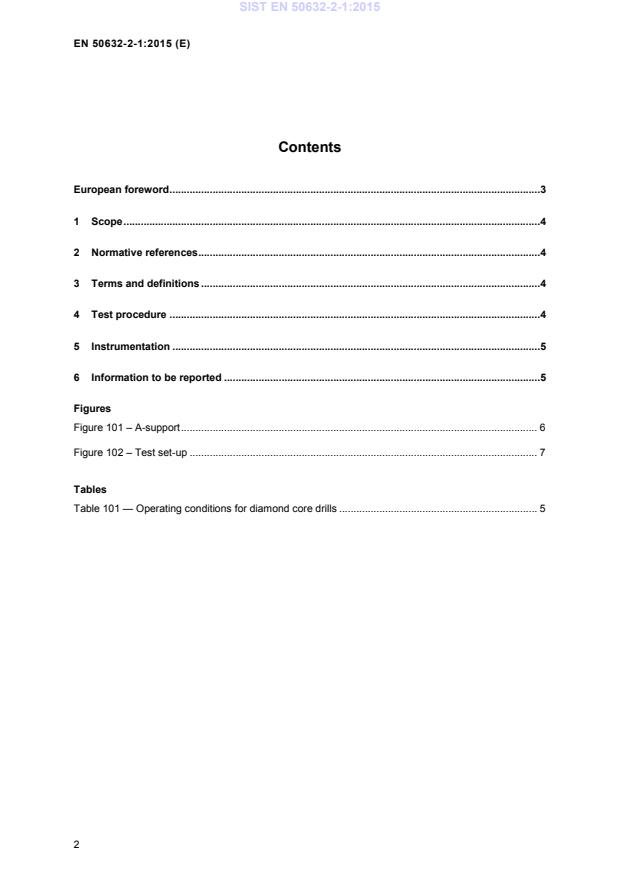 SIST EN 50632-2-1:2015

EN 50632-2-1:2015 (E)

Contents

European foreword..........3

1 Scope..........4

2 Normative references..........4

3 Terms and definitions..........4

4 Test procedure..........4

5 Instrumentation..........5

6 Information to be reported..........5

Figures

Figure 101 – A-support..........6

Figure 102 – Test set-up..........7

Tables

Table 101 — Operating conditions for diamond core drills..........5

2